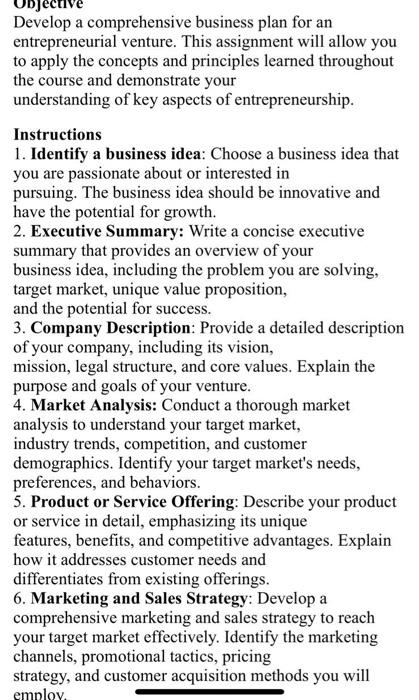 Objective
Develop a comprehensive business plan for an entrepreneurial venture. This assignment will allow you to apply the concepts and principles learned throughout the course and demonstrate your understanding of key aspects of entrepreneurship.

Instructions
1. Identify a business idea: Choose a business idea that you are passionate about or interested in pursuing. The business idea should be innovative and have the potential for growth.
2. Executive Summary: Write a concise executive summary that provides an overview of your business idea, including the problem you are solving, target market, unique value proposition, and the potential for success.
3. Company Description: Provide a detailed description of your company, including its vision, mission, legal structure, and core values. Explain the purpose and goals of your venture.
4. Market Analysis: Conduct a thorough market analysis to understand your target market, industry trends, competition, and customer demographics. Identify your target market's needs, preferences, and behaviors.
5. Product or Service Offering: Describe your product or service in detail, emphasizing its unique features, benefits, and competitive advantages. Explain how it addresses customer needs and differentiates from existing offerings.
6. Marketing and Sales Strategy: Develop a comprehensive marketing and sales strategy to reach your target market effectively. Identify the marketing channels, promotional tactics, pricing strategy, and customer acquisition methods you will employ.